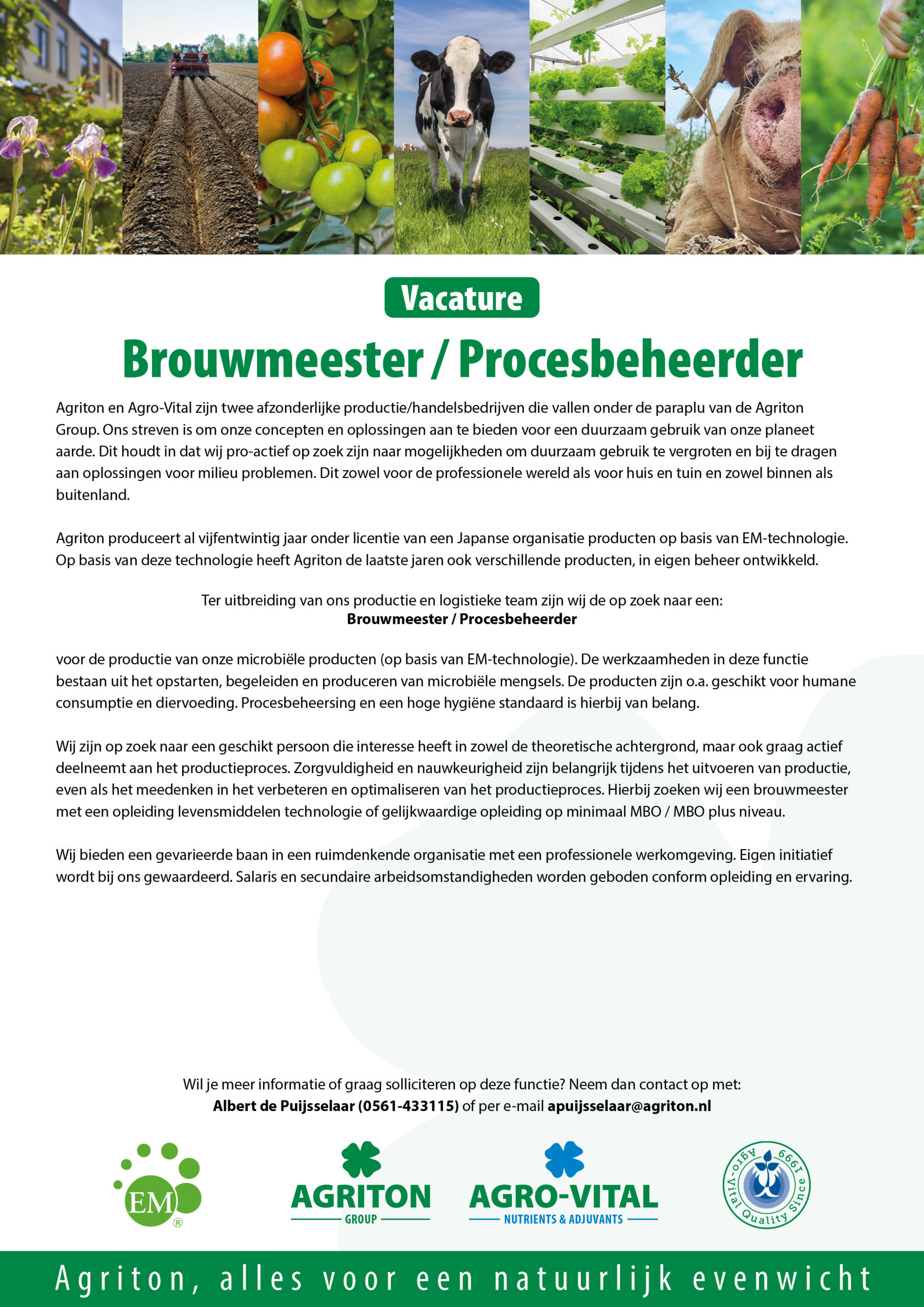 Vacature

Brouwmeester / Procesbeheerder

Agriton en Agro-Vital zijn twee afzonderlijke productie/handelsbedrijven die vallen onder de paraplu van de Agriton Group. Ons streven is om onze concepten en oplossingen aan te bieden voor een duurzaam gebruik van onze planeet aarde. Dit houdt in dat wij pro-actief op zoek zijn naar mogelijkheden om duurzaam gebruik te vergroten en bij te dragen aan oplossingen voor milieu problemen. Dit zowel voor de professionele wereld als voor huis en tuin en zowel binnen als buitenland.

Agriton produceert al vijfentwintig jaar onder licentie van een Japanse organisatie producten op basis van EM-technologie. Op basis van deze technologie heeft Agriton de laatste jaren ook verschillende producten, in eigen beheer ontwikkeld.

Ter uitbreiding van ons productie en logistieke team zijn wij de op zoek naar een:
Brouwmeester / Procesbeheerder

voor de productie van onze microbiële producten (op basis van EM-technologie). De werkzaamheden in deze functie bestaan uit het opstarten, begeleiden en produceren van microbiële mengsels. De producten zijn o.a. geschikt voor humane consumptie en diervoeding. Procesbeheersing en een hoge hygiëne standaard is hierbij van belang.

Wij zijn op zoek naar een geschikt persoon die interesse heeft in zowel de theoretische achtergrond, maar ook graag actief deelneemt aan het productieproces. Zorgvuldigheid en nauwkeurigheid zijn belangrijk tijdens het uitvoeren van productie, even als het meedenken in het verbeteren en optimaliseren van het productieproces. Hierbij zoeken wij een brouwmeester met een opleiding levensmiddelen technologie of gelijkwaardige opleiding op minimaal MBO / MBO plus niveau.

Wij bieden een gevarieerde baan in een ruimdenkende organisatie met een professionele werkomgeving. Eigen initiatief wordt bij ons gewaardeerd. Salaris en secundaire arbeidsomstandigheden worden geboden conform opleiding en ervaring.

Wil je meer informatie of graag solliciteren op deze functie? Neem dan contact op met:
Albert de Puijsselaar (0561-433115) of per e-mail apuijsselaar@agriton.nl

EM ®

AGRITON
GROUP

AGRO-VITAL
NUTRIENTS & ADJUVANTS

Agro-Vital Quality Since 1999

Agriton, alles voor een natuurlijk evenwicht